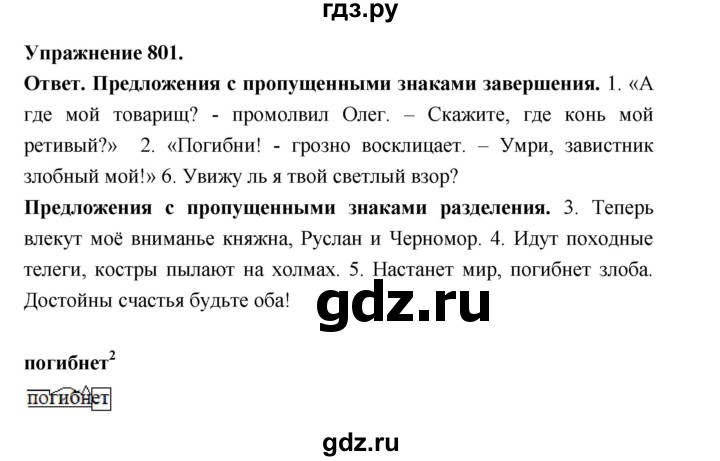 гдз.ру

Упражнение 801.

Ответ. Предложения с пропущенными знаками завершения. 1. «А где мой товарищ? - промолвил Олег. – Скажите, где конь мой ретивый?» 2. «Погибни! - грозно восклицает. – Умри, завистник злобный мой!» 6. Увижу ль я твой светлый взор?

Предложения с пропущенными знаками разделения. 3. Теперь влекут моё вниманье княжна, Руслан и Черномор. 4. Идут походные телеги, костры пылают на холмах. 5. Настанет мир, погибнет злоба. Достойны счастья будьте оба!

gdz.ru

погибнет$^2$

погибнет

gdz.ru